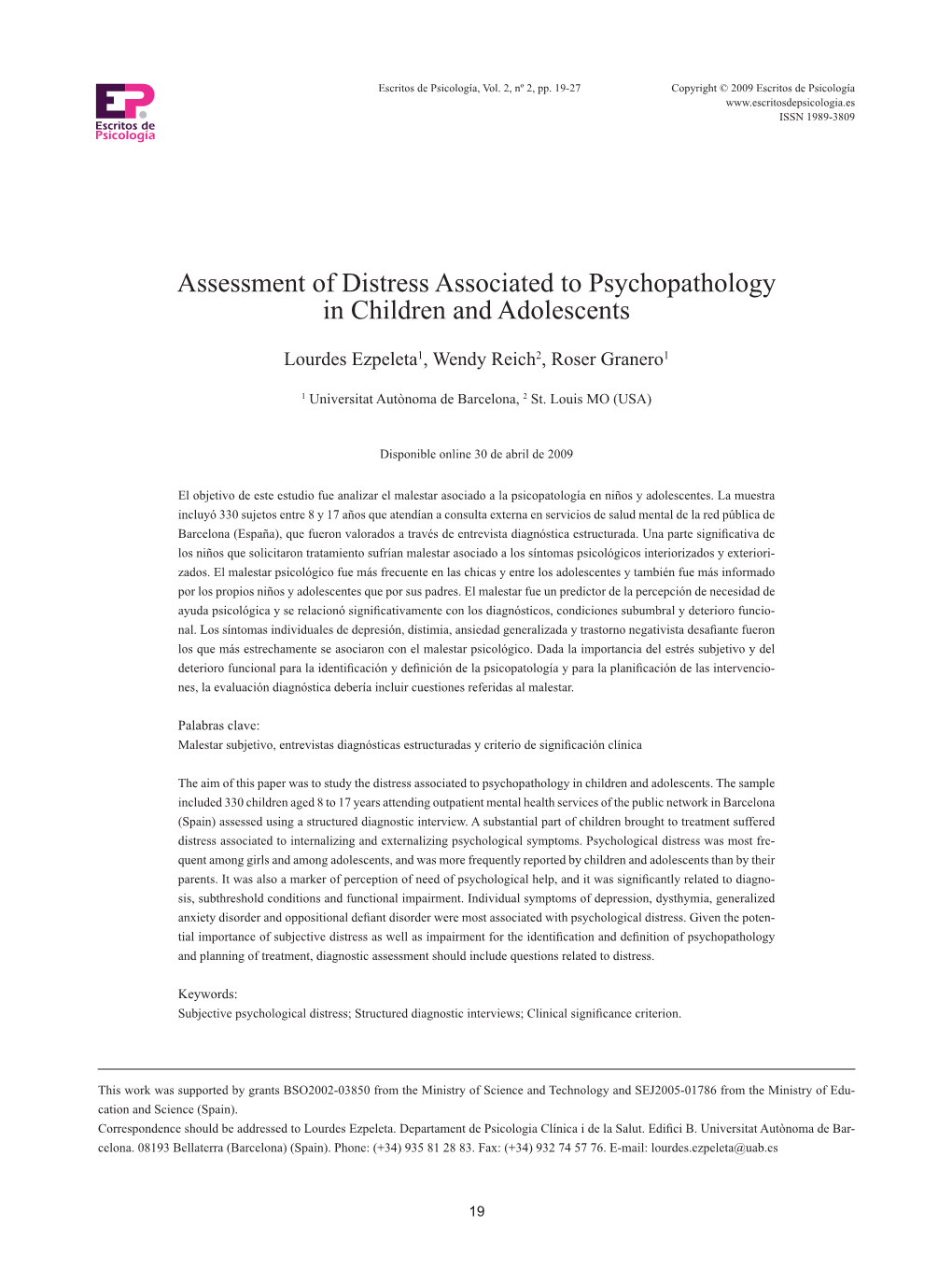 EP
Escritos de Psicología

Escritos de Psicología, Vol. 2, nº 2, pp. 19-27

Copyright © 2009 Escritos de Psicología
www.escritosdepsicologia.es
ISSN 1989-3809

Assessment of Distress Associated to Psychopathology in Children and Adolescents

Lourdes Ezpeleta$^1$, Wendy Reich$^2$, Roser Granero$^1$

$^1$ Universitat Autònoma de Barcelona, $^2$ St. Louis MO (USA)

Disponible online 30 de abril de 2009

El objetivo de este estudio fue analizar el malestar asociado a la psicopatología en niños y adolescentes. La muestra incluyó 330 sujetos entre 8 y 17 años que atendían a consulta externa en servicios de salud mental de la red pública de Barcelona (España), que fueron valorados a través de entrevista diagnóstica estructurada. Una parte significativa de los niños que solicitaron tratamiento sufrían malestar asociado a los síntomas psicológicos interiorizados y exteriorizados. El malestar psicológico fue más frecuente en las chicas y entre los adolescentes y también fue más informado por los propios niños y adolescentes que por sus padres. El malestar fue un predictor de la percepción de necesidad de ayuda psicológica y se relacionó significativamente con los diagnósticos, condiciones subumbral y deterioro funcional. Los síntomas individuales de depresión, distimia, ansiedad generalizada y trastorno negativista desafiante fueron los que más estrechamente se asociaron con el malestar psicológico. Dada la importancia del estrés subjetivo y del deterioro funcional para la identificación y definición de la psicopatología y para la planificación de las intervenciones, la evaluación diagnóstica debería incluir cuestiones referidas al malestar.

Palabras clave:
Malestar subjetivo, entrevistas diagnósticas estructuradas y criterio de significación clínica

The aim of this paper was to study the distress associated to psychopathology in children and adolescents. The sample included 330 children aged 8 to 17 years attending outpatient mental health services of the public network in Barcelona (Spain) assessed using a structured diagnostic interview. A substantial part of children brought to treatment suffered distress associated to internalizing and externalizing psychological symptoms. Psychological distress was most frequent among girls and among adolescents, and was more frequently reported by children and adolescents than by their parents. It was also a marker of perception of need of psychological help, and it was significantly related to diagnosis, subthreshold conditions and functional impairment. Individual symptoms of depression, dysthymia, generalized anxiety disorder and oppositional defiant disorder were most associated with psychological distress. Given the potential importance of subjective distress as well as impairment for the identification and definition of psychopathology and planning of treatment, diagnostic assessment should include questions related to distress.

Keywords:
Subjective psychological distress; Structured diagnostic interviews; Clinical significance criterion.

This work was supported by grants BSO2002-03850 from the Ministry of Science and Technology and SEJ2005-01786 from the Ministry of Education and Science (Spain).
Correspondence should be addressed to Lourdes Ezpeleta. Departament de Psicologia Clínica i de la Salut. Edifici B. Universitat Autònoma de Barcelona. 08193 Bellaterra (Barcelona) (Spain). Phone: (+34) 935 81 28 83. Fax: (+34) 932 74 57 76. E-mail: lourdes.ezpeleta@uab.es

19